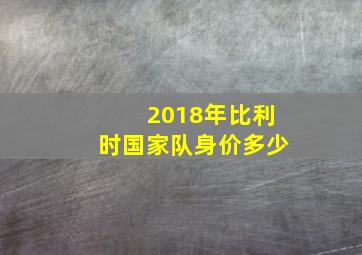 2018年比利时国家队身价多少